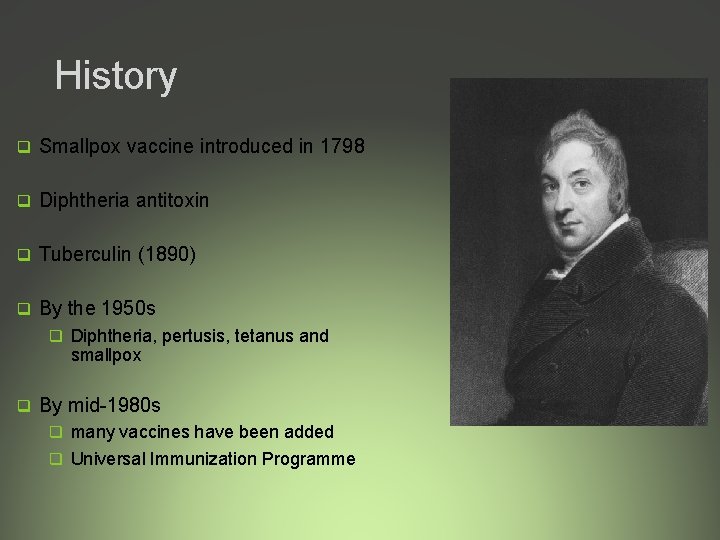 History

Smallpox vaccine introduced in 1798

Diphtheria antitoxin

Tuberculin (1890)

By the 1950s
Diphtheria, pertusis, tetanus and smallpox

By mid-1980s
many vaccines have been added
Universal Immunization Programme